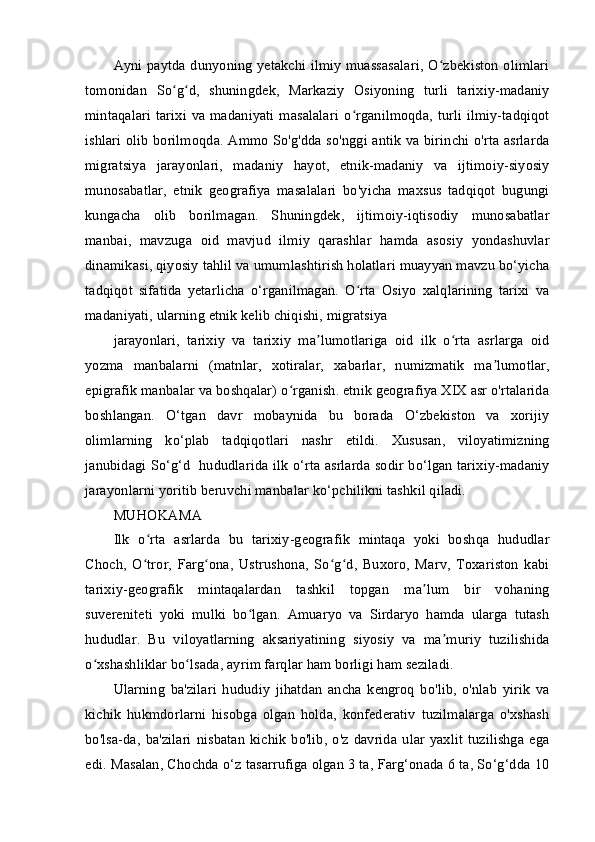 Ayni paytda dunyoning yetakchi ilmiy muassasalari, O‘zbekiston olimlari tomonidan So‘g‘d, shuningdek, Markaziy Osiyoning turli tarixiy-madaniy mintaqalari tarixi va madaniyati masalalari o‘rganilmoqda, turli ilmiy-tadqiqot ishlari olib borilmoqda. Ammo So'g'dda so'nggi antik va birinchi o'rta asrlarda migratsiya jarayonlari, madaniy hayot, etnik-madaniy va ijtimoiy-siyosiy munosabatlar, etnik geografiya masalalari bo'yicha maxsus tadqiqot bugungi kungacha olib borilmagan. Shuningdek, ijtimoiy-iqtisodiy munosabatlar manbai, mavzuga oid mavjud ilmiy qarashlar hamda asosiy yondashuvlar dinamikasi, qiyosiy tahlil va umumlashtirish holatlari muayyan mavzu bo‘yicha tadqiqot sifatida yetarlicha o‘rganilmagan. O‘rta Osiyo xalqlarining tarixi va madaniyati, ularning etnik kelib chiqishi, migratsiya

jarayonlari, tarixiy va tarixiy ma’lumotlariga oid ilk o‘rta asrlarga oid yozma manbalarni (matnlar, xotiralar, xabarlar, numizmatik ma’lumotlar, epigrafik manbalar va boshqalar) o‘rganish. etnik geografiya XIX asr o'rtalarida boshlangan. O‘tgan davr mobaynida bu borada O‘zbekiston va xorijiy olimlarning ko‘plab tadqiqotlari nashr etildi. Xususan, viloyatimizning janubidagi So‘g‘d hududlarida ilk o‘rta asrlarda sodir bo‘lgan tarixiy-madaniy jarayonlarni yoritib beruvchi manbalar ko‘pchilikni tashkil qiladi.

MUHOKAMA

Ilk o‘rta asrlarda bu tarixiy-geografik mintaqa yoki boshqa hududlar Choch, O‘tror, Farg‘ona, Ustrushona, So‘g‘d, Buxoro, Marv, Toxariston kabi tarixiy-geografik mintaqalardan tashkil topgan ma’lum bir vohaning suvereniteti yoki mulki bo‘lgan. Amuaryo va Sirdaryo hamda ularga tutash hududlar. Bu viloyatlarning aksariyatining siyosiy va ma’muriy tuzilishida o‘xshashliklar bo‘lsada, ayrim farqlar ham borligi ham seziladi.

Ularning ba'zilari hududiy jihatdan ancha kengroq bo'lib, o'nlab yirik va kichik hukmdorlarni hisobga olgan holda, konfederativ tuzilmalarga o'xshash bo'lsa-da, ba'zilari nisbatan kichik bo'lib, o'z davrida ular yaxlit tuzilishga ega edi. Masalan, Chochda o‘z tasarrufiga olgan 3 ta, Farg‘onada 6 ta, So‘g‘dda 10